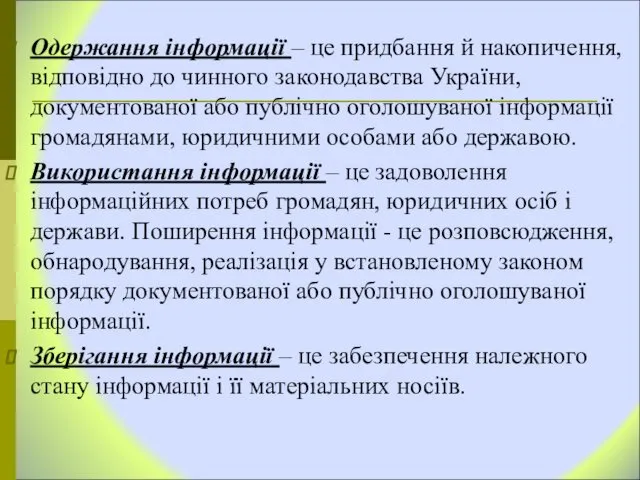 Одержання інформації – це придбання й накопичення, відповідно до чинного законодавства України, документованої або публічно оголошуваної інформації громадянами, юридичними особами або державою.

Використання інформації – це задоволення інформаційних потреб громадян, юридичних осіб і держави. Поширення інформації - це розповсюдження, обнародування, реалізація у встановленому законом порядку документованої або публічно оголошуваної інформації.

Зберігання інформації – це забезпечення належного стану інформації і її матеріальних носіїв.